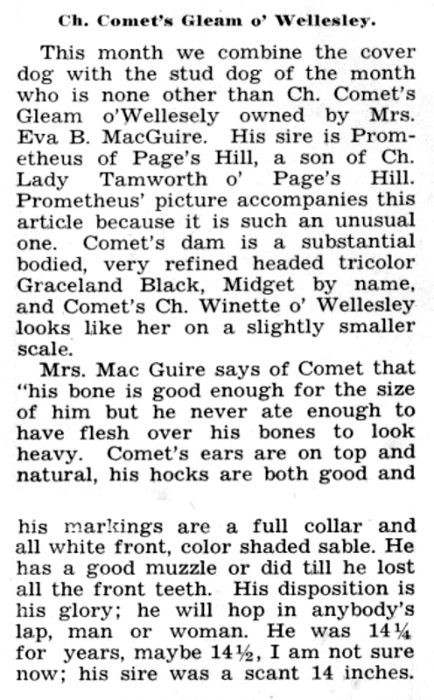 Ch. Comet's Gleam o' Wellesley.

This month we combine the cover dog with the stud dog of the month who is none other than Ch. Comet's Gleam o'Wellesely owned by Mrs. Eva B. MacGuire. His sire is Prometheus of Page's Hill, a son of Ch. Lady Tamworth o' Page's Hill. Prometheus' picture accompanies this article because it is such an unusual one. Comet's dam is a substantial bodied, very refined headed tricolor Graceland Black, Midget by name, and Comet's Ch. Winette o' Wellesley looks like her on a slightly smaller scale.

Mrs. Mac Guire says of Comet that "his bone is good enough for the size of him but he never ate enough to have flesh over his bones to look heavy. Comet's ears are on top and natural, his hocks are both good and

his markings are a full collar and all white front, color shaded sable. He has a good muzzle or did till he lost all the front teeth. His disposition is his glory; he will hop in anybody's lap, man or woman. He was 14¼ for years, maybe 14½, I am not sure now; his sire was a scant 14 inches.